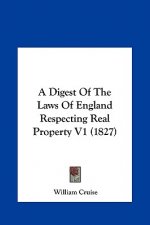 A Digest Of The Laws Of England Respecting Real Property V1 (1827)

William Cruise